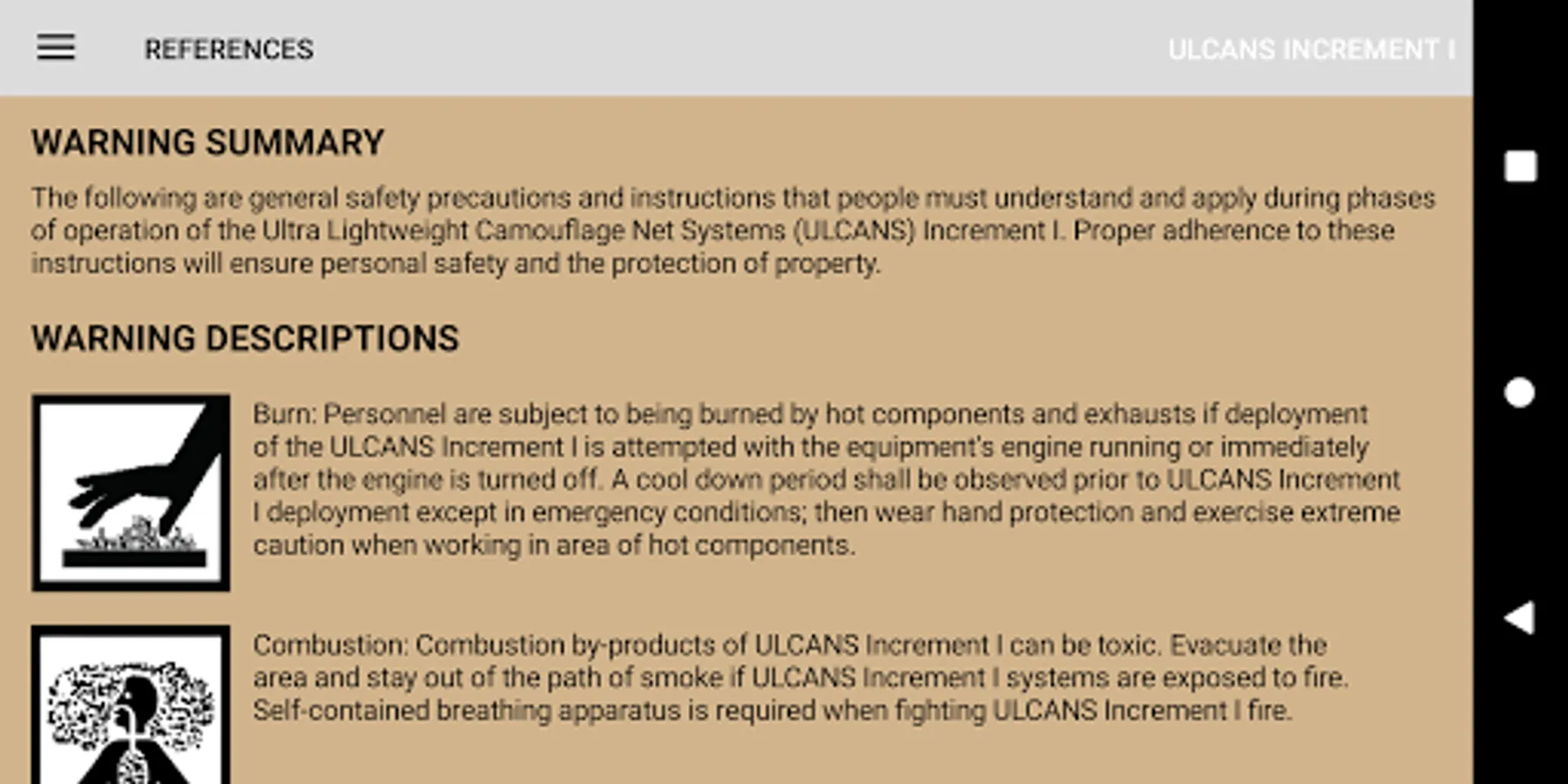 REFERENCES

ULCANS INCREMENT I

WARNING SUMMARY

The following are general safety precautions and instructions that people must understand and apply during phases of operation of the Ultra Lightweight Camouflage Net Systems (ULCANS) Increment I. Proper adherence to these instructions will ensure personal safety and the protection of property.

WARNING DESCRIPTIONS

Burn: Personnel are subject to being burned by hot components and exhausts if deployment of the ULCANS Increment I is attempted with the equipment's engine running or immediately after the engine is turned off. A cool down period shall be observed prior to ULCANS Increment I deployment except in emergency conditions; then wear hand protection and exercise extreme caution when working in area of hot components.

Combustion: Combustion by-products of ULCANS Increment I can be toxic. Evacuate the area and stay out of the path of smoke if ULCANS Increment I systems are exposed to fire. Self-contained breathing apparatus is required when fighting ULCANS Increment I fire.